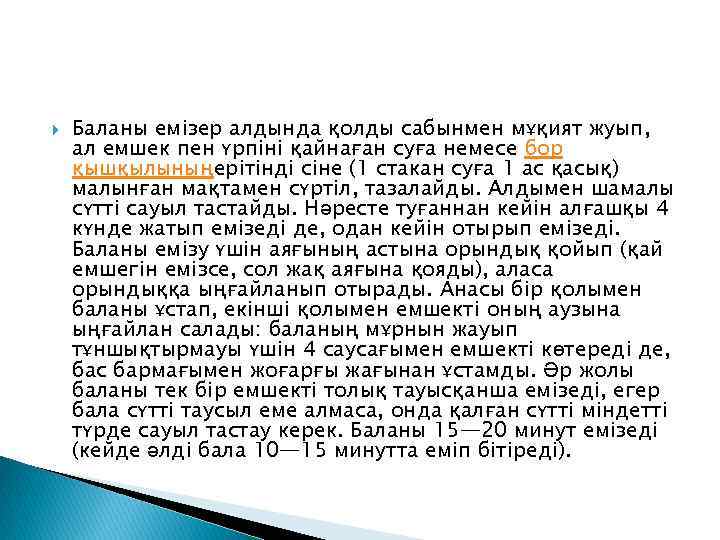 Баланы емізер алдында қолды сабынмен мұқият жуып, ал емшек пен үрпіні қайнаған суға немесе бор қышқылыныңерітінді сіне (1 стакан суға 1 ас қасық) малынған мақтамен сүртіл, тазалайды. Алдымен шамалы сүтті сауыл тастайды. Нәресте туғаннан кейін алғашқы 4 күнде жатып емізеді де, одан кейін отырып емізеді. Баланы емізу үшін аяғының астына орындық қойып (қай емшегін емізсе, сол жақ аяғына қояды), аласа орындыққа ыңғайланып отырады. Анасы бір қолымен баланы ұстап, екінші қолымен емшекті оның аузына ыңғайлан салады: баланың мұрнын жауып тұншықтырмауы үшін 4 саусағымен емшекті көтереді де, бас бармағымен жоғарғы жағынан ұстамды. Әр жолы баланы тек бір емшекті толық тауысқанша емізеді, егер бала сүтті таусыл еме алмаса, онда қалған сүтті міндетті түрде сауыл тастау керек. Баланы 15—20 минут емізеді (кейде әлді бала 10—15 минутта еміп бітіреді).